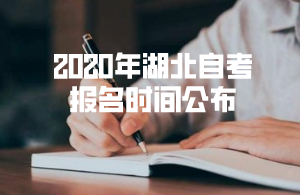 2020年湖北自考
报名时间公布